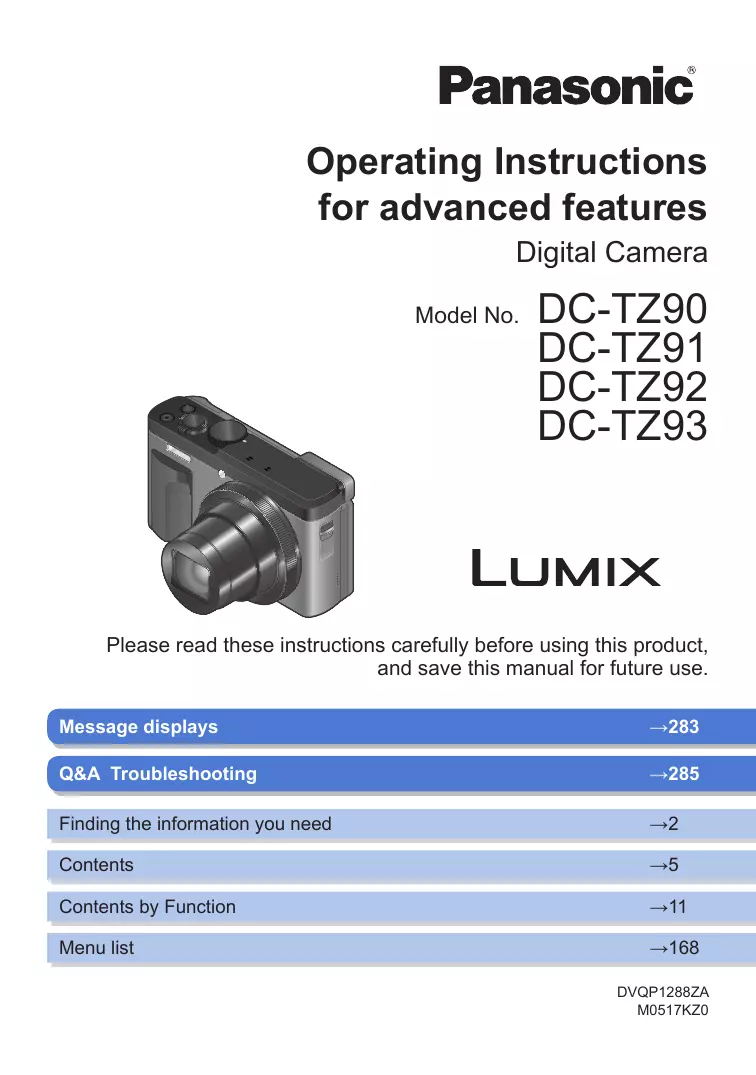 Panasonic®

Operating Instructions for advanced features

Digital Camera

Model No. DC-TZ90
DC-TZ91
DC-TZ92
DC-TZ93

LUMIX

Please read these instructions carefully before using this product, and save this manual for future use.

Message displays →283

Q&A Troubleshooting →285

Finding the information you need →2

Contents →5

Contents by Function →11

Menu list →168

DVQP1288ZA
M0517KZ0